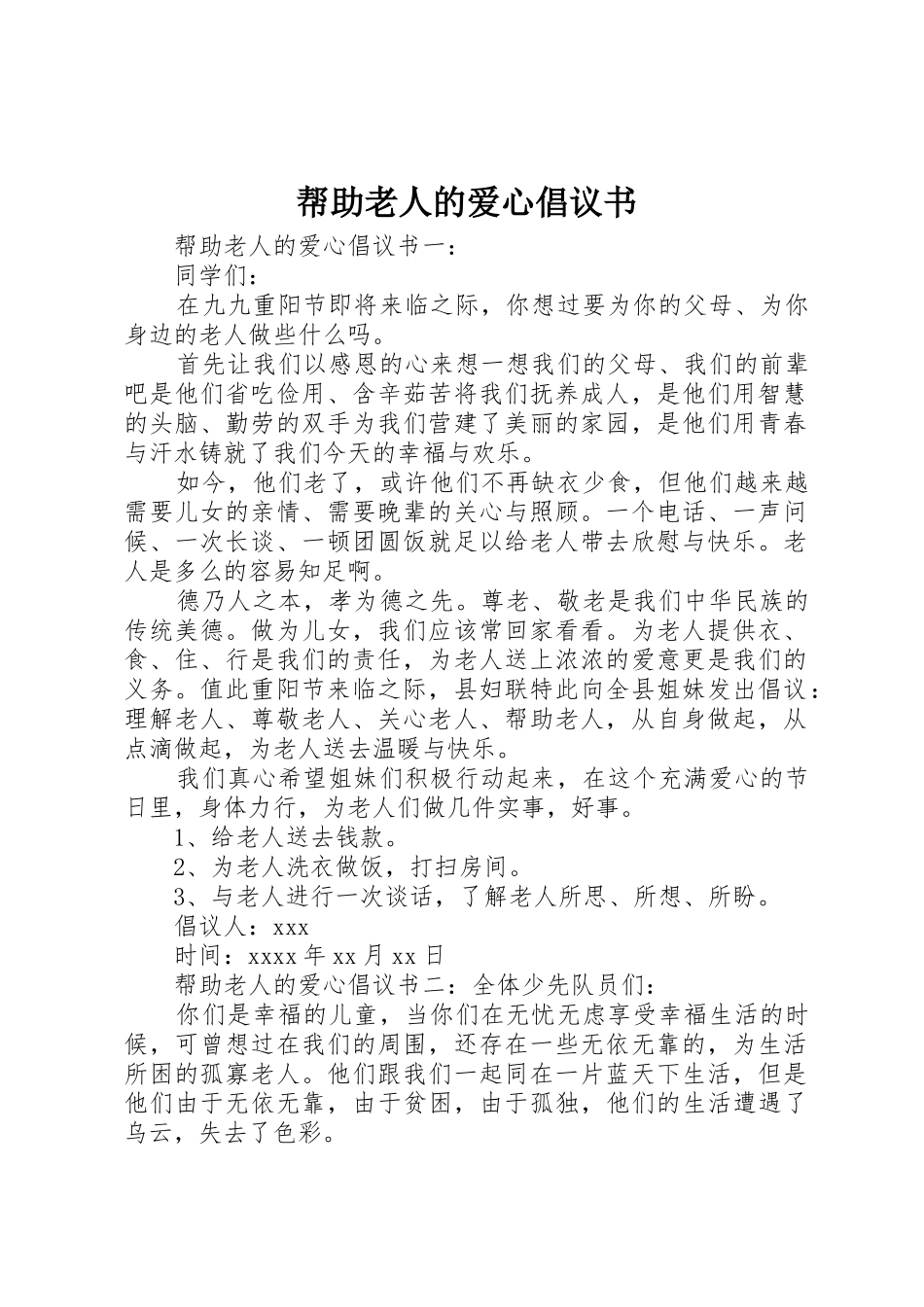 帮助老人的爱心倡议书

帮助老人的爱心倡议书一：

同学们：

在九九重阳节即将来临之际，你想过要为你的父母、为你身边的老人做些什么吗。

首先让我们以感恩的心来想一想我们的父母、我们的前辈吧是他们省吃俭用、含辛茹苦将我们抚养成人，是他们用智慧的头脑、勤劳的双手为我们营建了美丽的家园，是他们用青春与汗水铸就了我们今天的幸福与欢乐。

如今，他们老了，或许他们不再缺衣少食，但他们越来越需要儿女的亲情、需要晚辈的关心与照顾。一个电话、一声问候、一次长谈、一顿团圆饭就足以给老人带去欣慰与快乐。老人是多么的容易知足啊。

德乃人之本，孝为德之先。尊老、敬老是我们中华民族的传统美德。做为儿女，我们应该常回家看看。为老人提供衣、食、住、行是我们的责任，为老人送上浓浓的爱意更是我们的义务。值此重阳节来临之际，县妇联特此向全县姐妹发出倡议：理解老人、尊敬老人、关心老人、帮助老人，从自身做起，从点滴做起，为老人送去温暖与快乐。

我们真心希望姐妹们积极行动起来，在这个充满爱心的节日里，身体力行，为老人们做几件实事，好事。

1、给老人送去钱款。

2、为老人洗衣做饭，打扫房间。

3、与老人进行一次谈话，了解老人所思、所想、所盼。

倡议人：xxx

时间：xxxx 年 xx 月 xx 日

帮助老人的爱心倡议书二：全体少先队员们：

你们是幸福的儿童，当你们在无忧无虑享受幸福生活的时候，可曾想过在我们的周围，还存在一些无依无靠的，为生活所困的孤寡老人。他们跟我们一起同在一片蓝天下生活，但是他们由于无依无靠，由于贫困，由于孤独，他们的生活遭遇了乌云，失去了色彩。